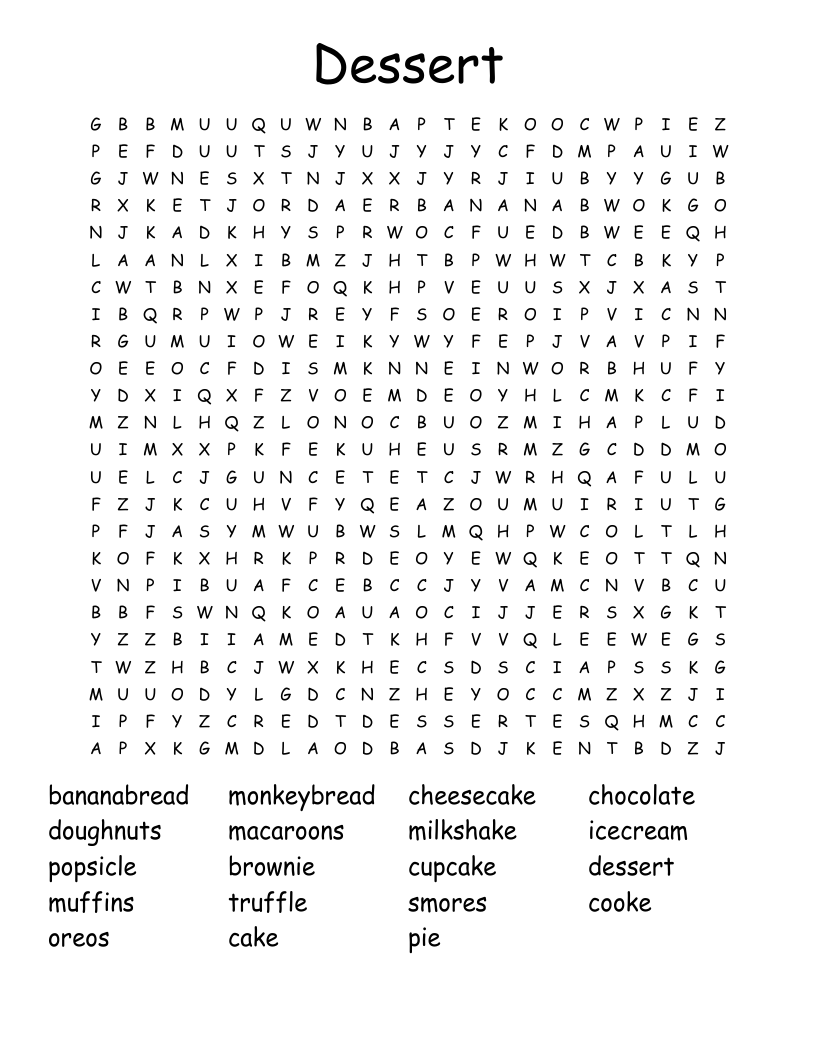 Dessert

G B B M U U Q U W N B A P T E K O O C W P I E Z
P E F D U U T S J Y U J Y J Y C F D M P A U I W
G J W N E S X T N J X X J Y R J I U B Y Y G U B
R X K E T J O R D A E R B A N A N A B W O K G O
N J K A D K H Y S P R W O C F U E D B W E E Q H
L A A N L X I B M Z J H T B P W H W T C B K Y P
C W T B N X E F O Q K H P V E U U S X J X A S T
I B Q R P W P J R E Y F S O E R O I P V I C N N
R G U M U I O W E I K Y W Y F E P J V A V P I F
O E E O C F D I S M K N N E I N W O R B H U F Y
Y D X I Q X F Z V O E M D E O Y H L C M K C F I
M Z N L H Q Z L O N O C B U O Z M I H A P L U D
U I M X X P K F E K U H E U S R M Z G C D D M O
U E L C J G U N C E T E T C J W R H Q A F U L U
F Z J K C U H V F Y Q E A Z O U M U I R I U T G
P F J A S Y M W U B W S L M Q H P W C O L T L H
K O F K X H R K P R D E O Y E W Q K E O T T Q N
V N P I B U A F C E B C C J Y V A M C N V B C U
B B F S W N Q K O A U A O C I J J E R S X G K T
Y Z Z B I I A M E D T K H F V V Q L E E W E G S
T W Z H B C J W X K H E C S D S C I A P S S K G
M U U O D Y L G D C N Z H E Y O C C M Z X Z J I
I P F Y Z C R E D T D E S S E R T E S Q H M C C
A P X K G M D L A O D B A S D J K E N T B D Z J

bananabread
doughnuts
popsicle
muffins
oreos

monkeybread
macaroons
brownie
truffle
cake

cheesecake
milkshake
cupcake
smores
pie

chocolate
icecream
dessert
cooke